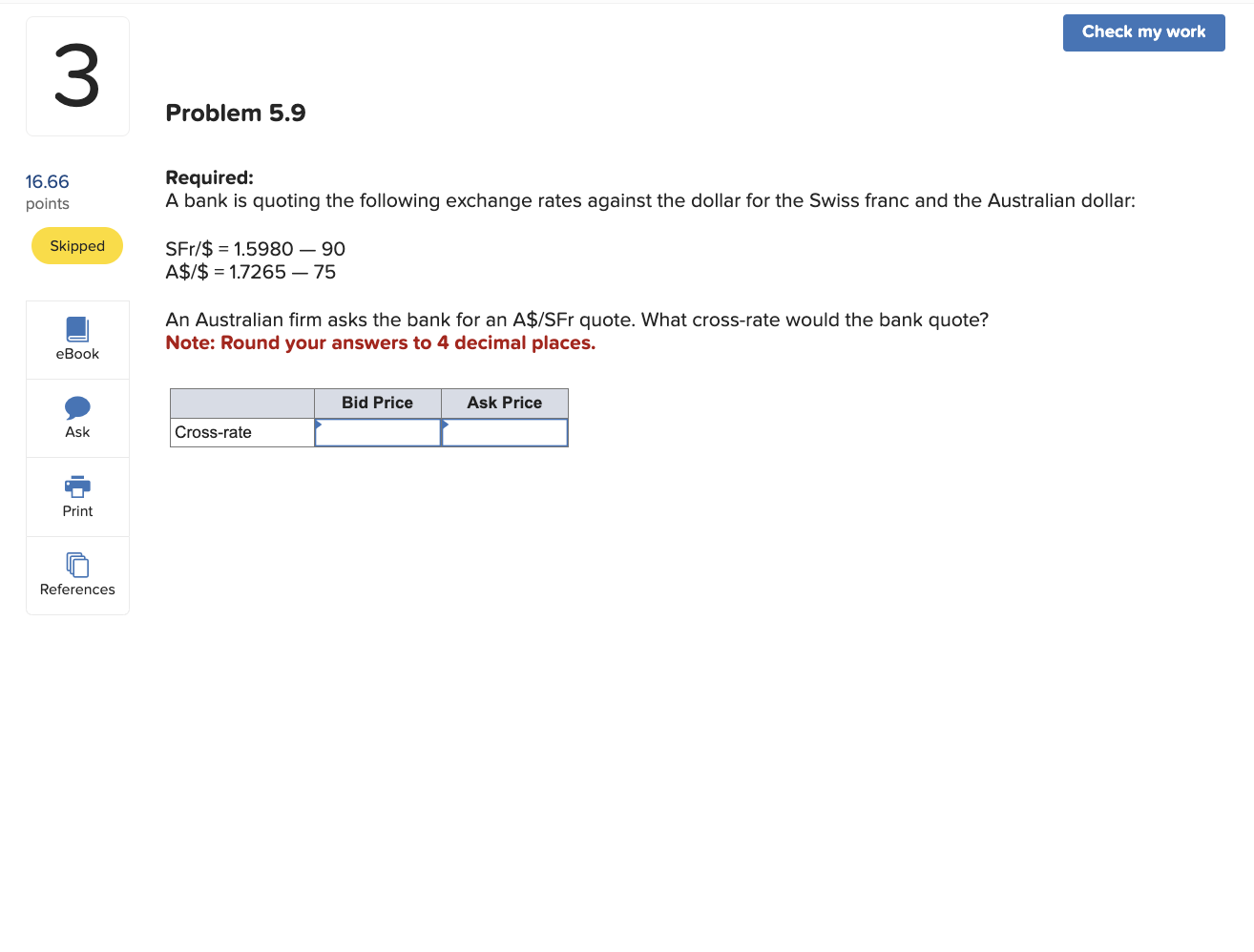 3

16.66
points

Skipped

eBook

Ask

Print

References

Check my work

Problem 5.9

Required:
A bank is quoting the following exchange rates against the dollar for the Swiss franc and the Australian dollar:

SFr/\$ = 1.5980 — 90
A\$/\$ = 1.7265 — 75

An Australian firm asks the bank for an A\$/SFr quote. What cross-rate would the bank quote?
Note: Round your answers to 4 decimal places.

| | Bid Price | Ask Price |
|---|---|---|
| Cross-rate | | |